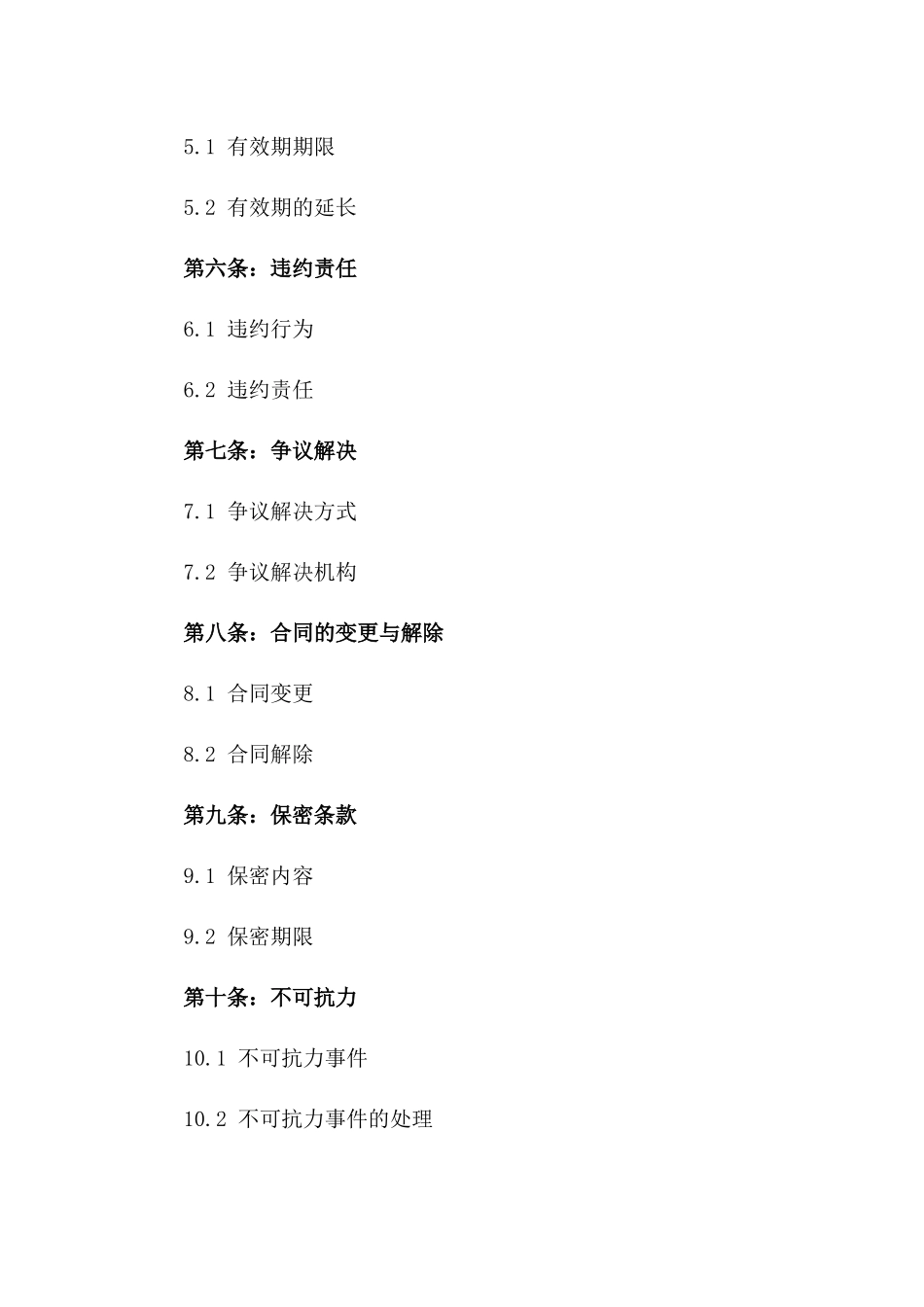 5.1 有效期期限

5.2 有效期的延长

第六条：违约责任

6.1 违约行为

6.2 违约责任

第七条：争议解决

7.1 争议解决方式

7.2 争议解决机构

第八条：合同的变更与解除

8.1 合同变更

8.2 合同解除

第九条：保密条款

9.1 保密内容

9.2 保密期限

第十条：不可抗力

10.1 不可抗力事件

10.2 不可抗力事件的处理